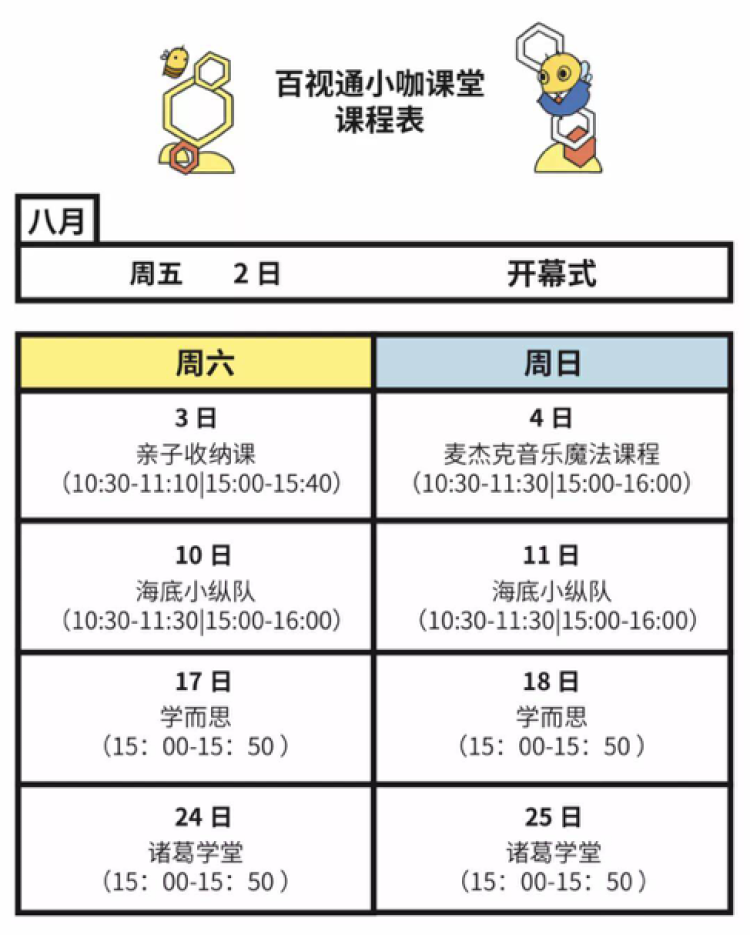 百视通小咖课堂
课程表

八月

周五　2日　开幕式

| 周六 | 周日 |
|---|---|
| 3日 亲子收纳课 （10:30-11:10\|15:00-15:40） | 4日 麦杰克音乐魔法课程 （10:30-11:30\|15:00-16:00） |
| 10日 海底小纵队 （10:30-11:30\|15:00-16:00） | 11日 海底小纵队 （10:30-11:30\|15:00-16:00） |
| 17日 学而思 （15：00-15：50） | 18日 学而思 （15：00-15：50） |
| 24日 诸葛学堂 （15：00-15：50） | 25日 诸葛学堂 （15：00-15：50） |